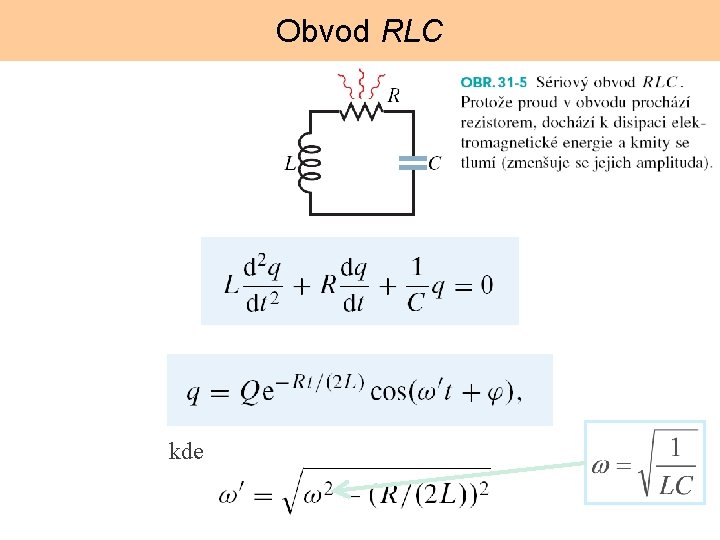 Obvod RLC

R

L

C

OBR. 31-5 Sériový obvod $RLC$. Protože proud v obvodu prochází rezistorem, dochází k disipaci elektromagnetické energie a kmity se tlumí (zmenšuje se jejich amplituda).

$L\frac{d^2q}{dt^2} + R\frac{dq}{dt} + \frac{1}{C}q = 0$

$q = Qe^{-Rt/(2L)}\cos(\omega' t + \varphi),$

kde

$\omega' = \sqrt{\omega^2 - (R/(2L))^2}$

$\omega = \sqrt{\frac{1}{LC}}$